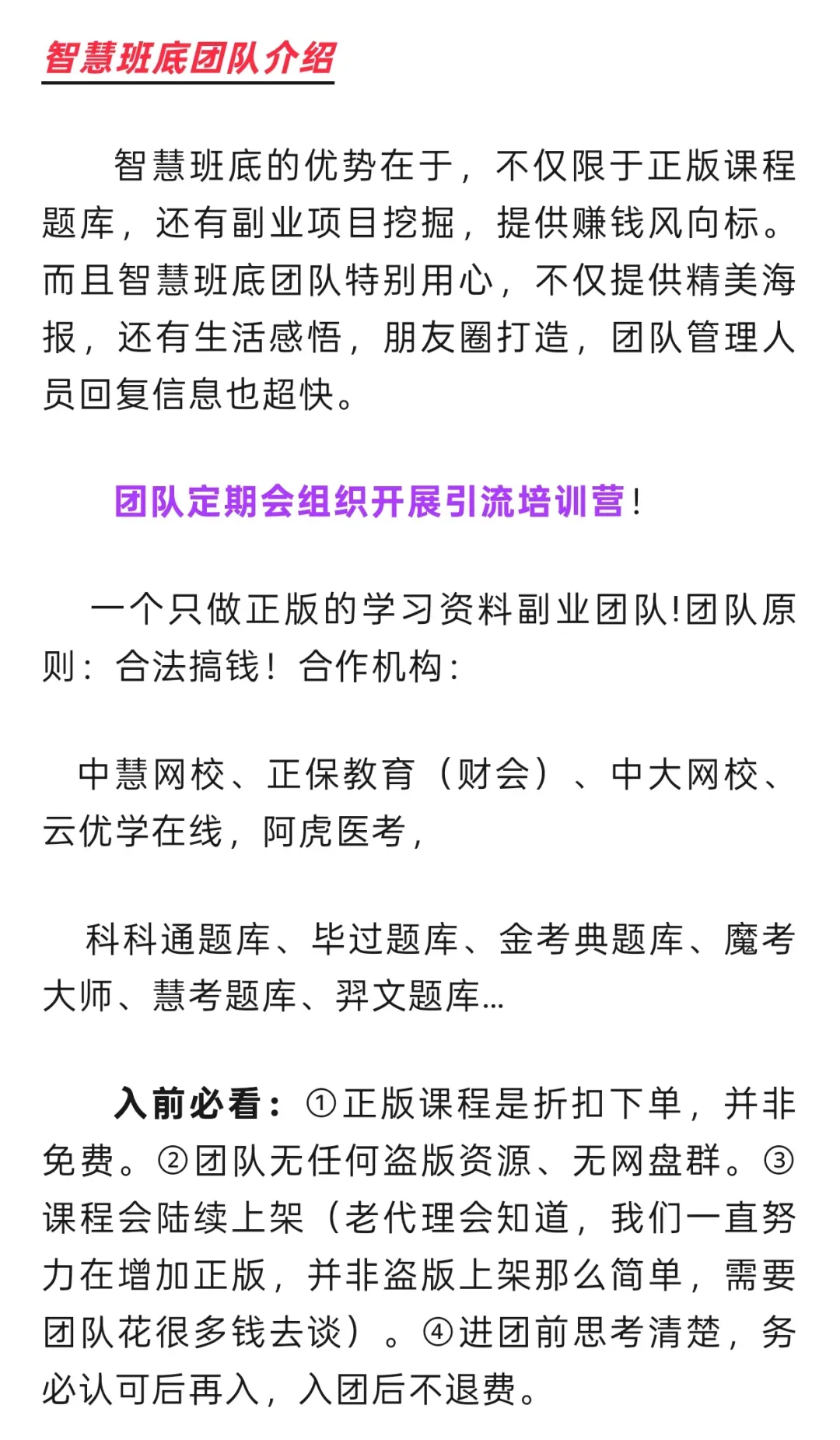 智慧班底团队介绍

智慧班底的优势在于，不仅限于正版课程题库，还有副业项目挖掘，提供赚钱风向标。而且智慧班底团队特别用心，不仅提供精美海报，还有生活感悟，朋友圈打造，团队管理人员回复信息也超快。

团队定期会组织开展引流培训营！

一个只做正版的学习资料副业团队!团队原则：合法搞钱！合作机构：

中慧网校、正保教育（财会）、中大网校、云优学在线，阿虎医考，

科科通题库、毕过题库、金考典题库、魔考大师、慧考题库、羿文题库...

入前必看：①正版课程是折扣下单，并非免费。②团队无任何盗版资源、无网盘群。③课程会陆续上架（老代理会知道，我们一直努力在增加正版，并非盗版上架那么简单，需要团队花很多钱去谈）。④进团前思考清楚，务必认可后再入，入团后不退费。